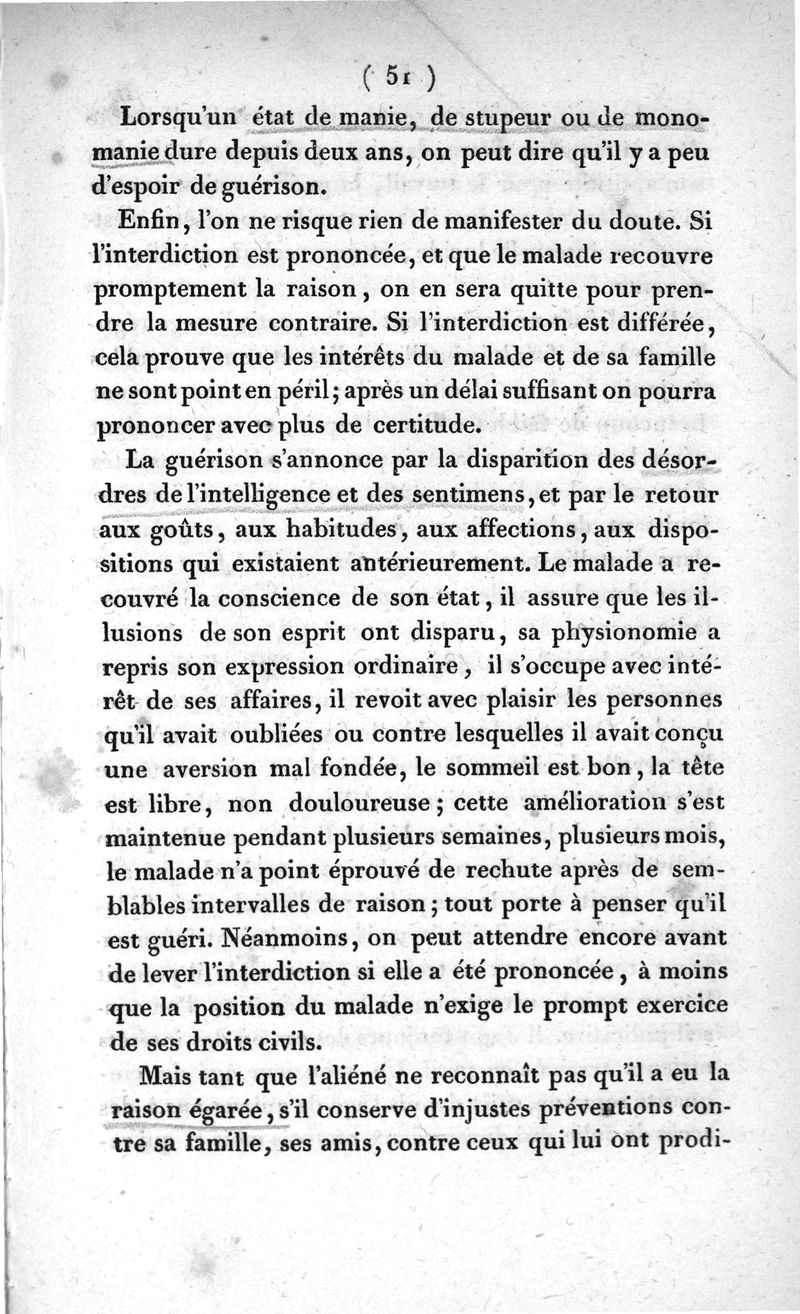 ( 51 )

Lorsqu'un état de manie, de stupeur ou de monomanie dure depuis deux ans, on peut dire qu'il y a peu d'espoir de guérison.

Enfin, l'on ne risque rien de manifester du doute. Si l'interdiction est prononcée, et que le malade recouvre promptement la raison, on en sera quitte pour prendre la mesure contraire. Si l'interdiction est différée, cela prouve que les intérêts du malade et de sa famille ne sont point en péril; après un délai suffisant on pourra prononcer avec plus de certitude.

La guérison s'annonce par la disparition des désordres de l'intelligence et des sentimens, et par le retour aux goûts, aux habitudes, aux affections, aux dispositions qui existaient antérieurement. Le malade a recouvré la conscience de son état, il assure que les illusions de son esprit ont disparu, sa physionomie a repris son expression ordinaire, il s'occupe avec intérêt de ses affaires, il revoit avec plaisir les personnes qu'il avait oubliées ou contre lesquelles il avait conçu une aversion mal fondée, le sommeil est bon, la tête est libre, non douloureuse; cette amélioration s'est maintenue pendant plusieurs semaines, plusieurs mois, le malade n'a point éprouvé de rechute après de semblables intervalles de raison; tout porte à penser qu'il est guéri. Néanmoins, on peut attendre encore avant de lever l'interdiction si elle a été prononcée, à moins que la position du malade n'exige le prompt exercice de ses droits civils.

Mais tant que l'aliéné ne reconnaît pas qu'il a eu la raison égarée, s'il conserve d'injustes préventions contre sa famille, ses amis, contre ceux qui lui ont prodi-